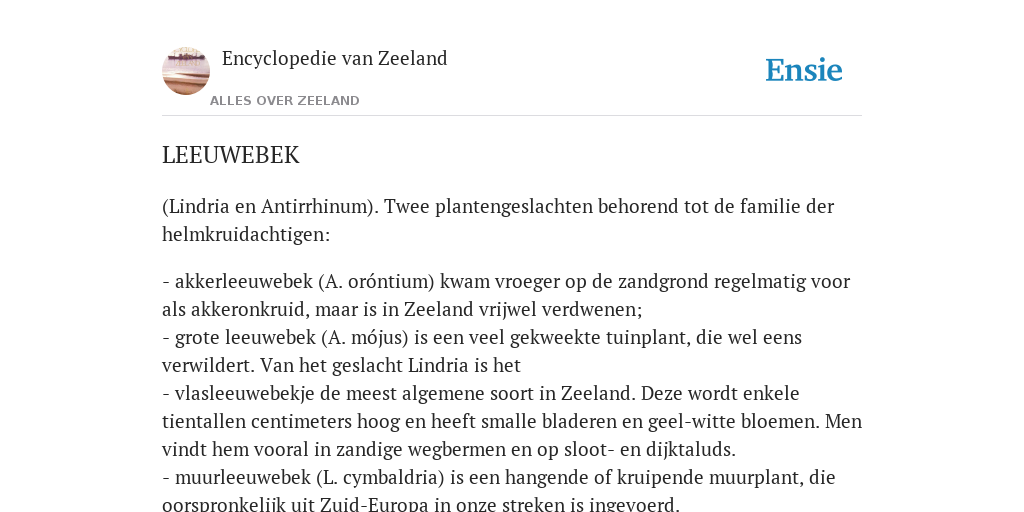 Encyclopedie van Zeeland

ALLES OVER ZEELAND

Ensie

LEEUWEBEK

(Lindria en Antirrhinum). Twee plantengeslachten behorend tot de familie der helmkruidachtigen:

- akkerleeuwebek (A. oróntium) kwam vroeger op de zandgrond regelmatig voor als akkeronkruid, maar is in Zeeland vrijwel verdwenen;
- grote leeuwebek (A. mójus) is een veel gekweekte tuinplant, die wel eens verwildert. Van het geslacht Lindria is het
- vlasleeuwebekje de meest algemene soort in Zeeland. Deze wordt enkele tientallen centimeters hoog en heeft smalle bladeren en geel-witte bloemen. Men vindt hem vooral in zandige wegbermen en op sloot- en dijktaluds.
- muurleeuwebek (L. cymbaldria) is een hangende of kruipende muurplant, die oorspronkelijk uit Zuid-Europa in onze streken is ingevoerd.